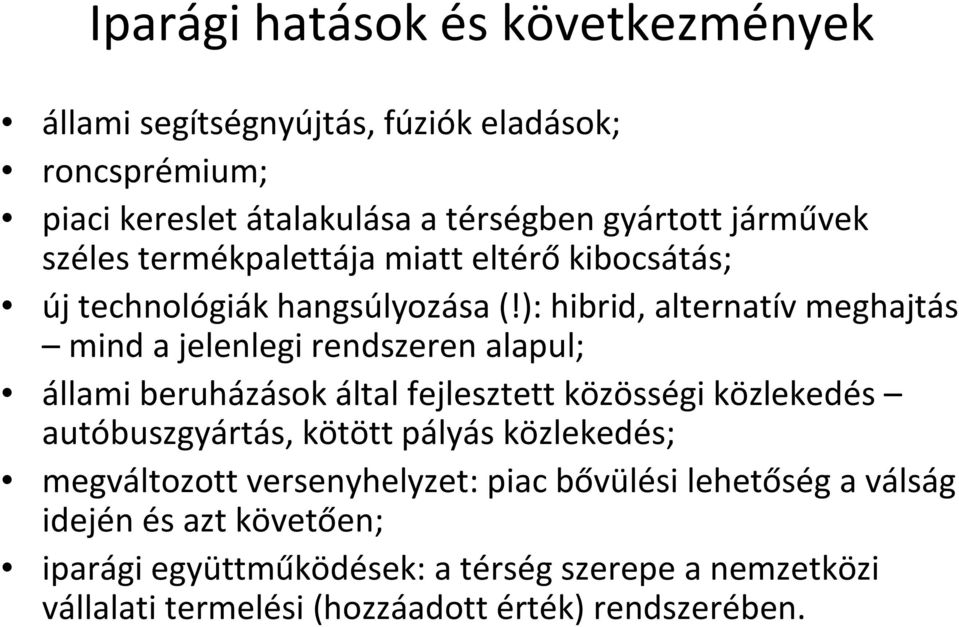 Iparági hatások és következmények

• állami segítségnyújtás, fúziók eladások;
• roncsprémium;
• piaci kereslet átalakulása a térségben gyártott járművek széles termékpalettája miatt eltérő kibocsátás;
• új technológiák hangsúlyozása (!): hibrid, alternatív meghajtás – mind a jelenlegi rendszeren alapul;
• állami beruházások által fejlesztett közösségi közlekedés – autóbuszgyártás, kötött pályás közlekedés;
• megváltozott versenyhelyzet: piac bővülési lehetőség a válság idején és azt követően;
• iparági együttműködések: a térség szerepe a nemzetközi vállalati termelési (hozzáadott érték) rendszerében.